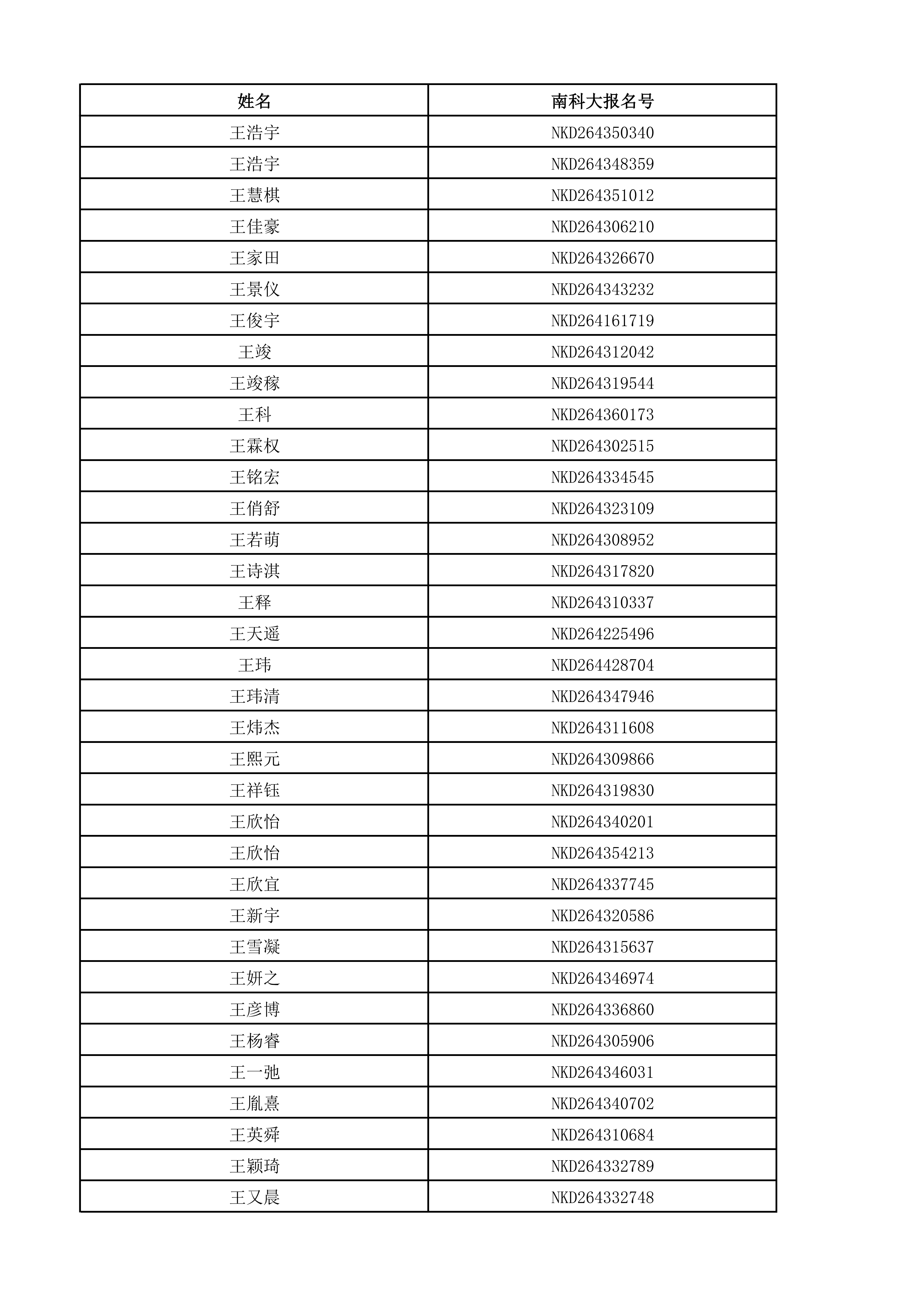 | 姓名 | 南科大报名号 |
|---|---|
| 王浩宇 | NKD264350340 |
| 王浩宇 | NKD264348359 |
| 王慧棋 | NKD264351012 |
| 王佳豪 | NKD264306210 |
| 王家田 | NKD264326670 |
| 王景仪 | NKD264343232 |
| 王俊宇 | NKD264161719 |
| 王竣 | NKD264312042 |
| 王竣稼 | NKD264319544 |
| 王科 | NKD264360173 |
| 王霖权 | NKD264302515 |
| 王铭宏 | NKD264334545 |
| 王俏舒 | NKD264323109 |
| 王若萌 | NKD264308952 |
| 王诗淇 | NKD264317820 |
| 王释 | NKD264310337 |
| 王天遥 | NKD264225496 |
| 王玮 | NKD264428704 |
| 王玮清 | NKD264347946 |
| 王炜杰 | NKD264311608 |
| 王熙元 | NKD264309866 |
| 王祥钰 | NKD264319830 |
| 王欣怡 | NKD264340201 |
| 王欣怡 | NKD264354213 |
| 王欣宜 | NKD264337745 |
| 王新宇 | NKD264320586 |
| 王雪凝 | NKD264315637 |
| 王妍之 | NKD264346974 |
| 王彦博 | NKD264336860 |
| 王杨睿 | NKD264305906 |
| 王一弛 | NKD264346031 |
| 王胤熹 | NKD264340702 |
| 王英舜 | NKD264310684 |
| 王颖琦 | NKD264332789 |
| 王又晨 | NKD264332748 |